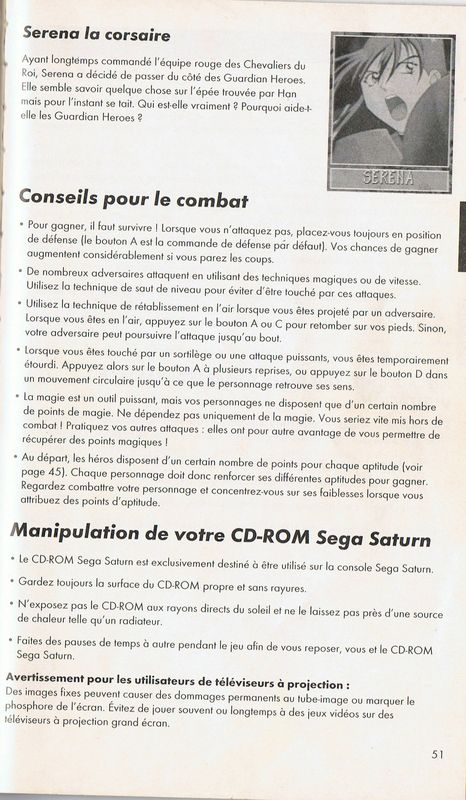 Serena la corsaire

Ayant longtemps commandé l'équipe rouge des Chevaliers du Roi, Serena a décidé de passer du côté des Guardian Heroes. Elle semble savoir quelque chose sur l'épée trouvée par Han mais pour l'instant se tait. Qui est-elle vraiment ? Pourquoi aide-t-elle les Guardian Heroes ?

SERENA

Conseils pour le combat

• Pour gagner, il faut survivre ! Lorsque vous n'attaquez pas, placez-vous toujours en position de défense (le bouton A est la commande de défense par défaut). Vos chances de gagner augmentent considérablement si vous parez les coups.

• De nombreux adversaires attaquent en utilisant des techniques magiques ou de vitesse. Utilisez la technique de saut de niveau pour éviter d'être touché par ces attaques.

• Utilisez la technique de rétablissement en l'air lorsque vous êtes projeté par un adversaire. Lorsque vous êtes en l'air, appuyez sur le bouton A ou C pour retomber sur vos pieds. Sinon, votre adversaire peut poursuivre l'attaque jusqu'au bout.

• Lorsque vous êtes touché par un sortilège ou une attaque puissants, vous êtes temporairement étourdi. Appuyez alors sur le bouton A à plusieurs reprises, ou appuyez sur le bouton D dans un mouvement circulaire jusqu'à ce que le personnage retrouve ses sens.

• La magie est un outil puissant, mais vos personnages ne disposent que d'un certain nombre de points de magie. Ne dépendez pas uniquement de la magie. Vous seriez vite mis hors de combat ! Pratiquez vos autres attaques : elles ont pour autre avantage de vous permettre de récupérer des points magiques !

• Au départ, les héros disposent d'un certain nombre de points pour chaque aptitude (voir page 45). Chaque personnage doit donc renforcer ses différentes aptitudes pour gagner. Regardez combattre votre personnage et concentrez-vous sur ses faiblesses lorsque vous attribuez des points d'aptitude.

Manipulation de votre CD-ROM Sega Saturn

• Le CD-ROM Sega Saturn est exclusivement destiné à être utilisé sur la console Sega Saturn.

• Gardez toujours la surface du CD-ROM propre et sans rayures.

• N'exposez pas le CD-ROM aux rayons directs du soleil et ne le laissez pas près d'une source de chaleur telle qu'un radiateur.

• Faites des pauses de temps à autre pendant le jeu afin de vous reposer, vous et le CD-ROM Sega Saturn.

Avertissement pour les utilisateurs de téléviseurs à projection :
Des images fixes peuvent causer des dommages permanents au tube-image ou marquer le phosphore de l'écran. Évitez de jouer souvent ou longtemps à des jeux vidéos sur des téléviseurs à projection grand écran.

51